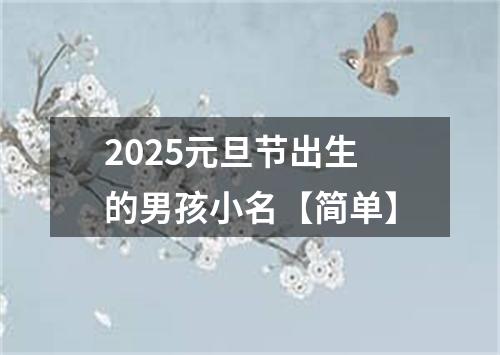 2025元旦节出生的男孩小名【简单】